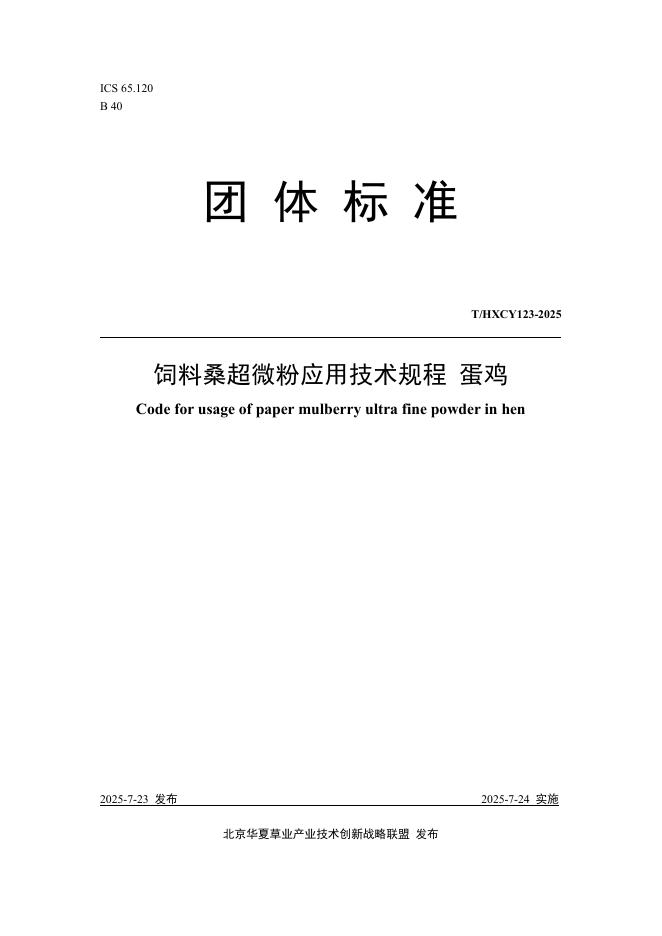 ICS 65.120
B 40

团 体 标 准

T/HXCY123-2025

饲料桑超微粉应用技术规程 蛋鸡

Code for usage of paper mulberry ultra fine powder in hen

2025-7-23 发布

2025-7-24 实施

北京华夏草业产业技术创新战略联盟 发布